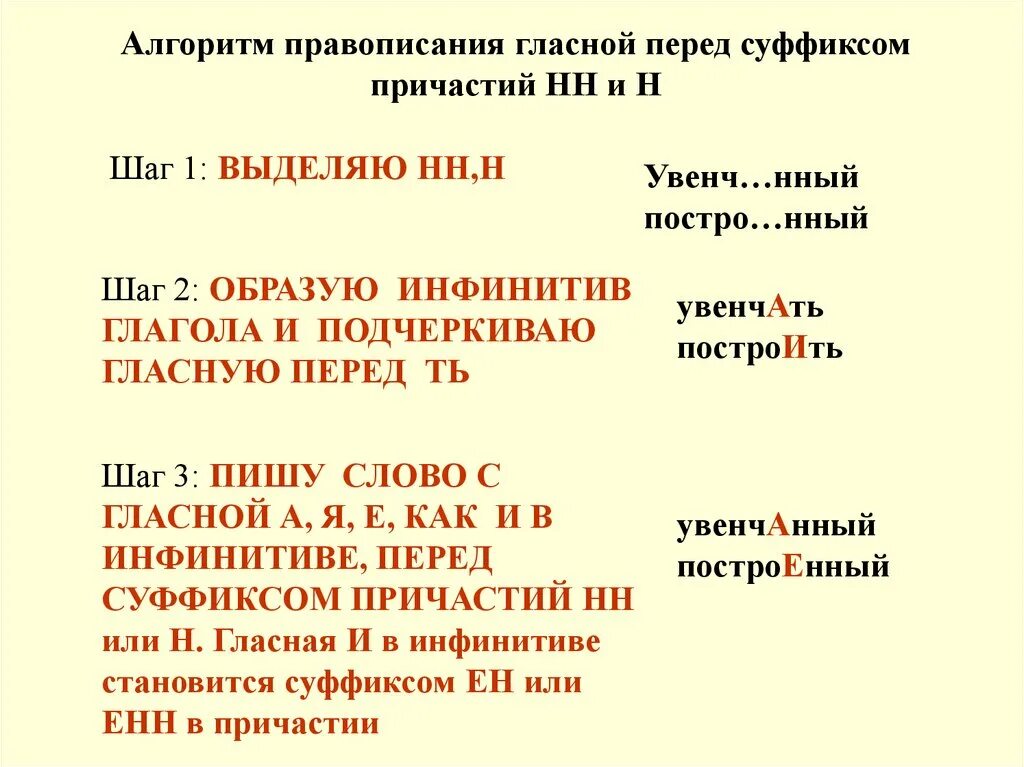 Алгоритм правописания гласной перед суффиксом причастий НН и Н

Шаг 1: ВЫДЕЛЯЮ НН,Н

Увенч…нный
постро…нный

Шаг 2: ОБРАЗУЮ ИНФИНИТИВ ГЛАГОЛА И ПОДЧЕРКИВАЮ ГЛАСНУЮ ПЕРЕД ТЬ

увенчАть
построИть

Шаг 3: ПИШУ СЛОВО С ГЛАСНОЙ А, Я, Е, КАК И В ИНФИНИТИВЕ, ПЕРЕД СУФФИКСОМ ПРИЧАСТИЙ НН или Н. Гласная И в инфинитиве становится суффиксом ЕН или ЕНН в причастии

увенчАнный
построЕнный